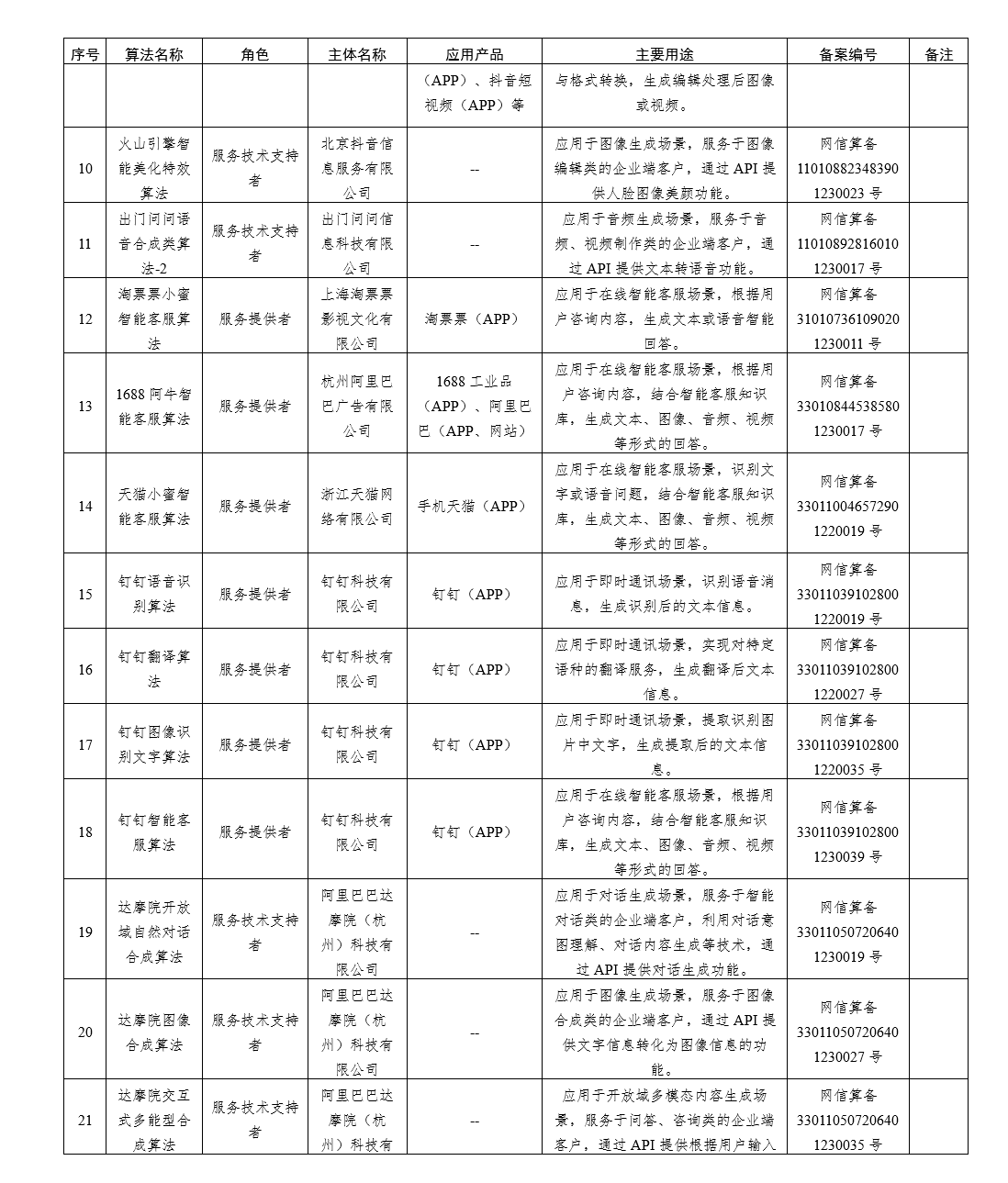 | 序号 | 算法名称 | 角色 | 主体名称 | 应用产品 | 主要用途 | 备案编号 | 备注 |
|---|---|---|---|---|---|---|---|
| | | | | （APP）、抖音短视频（APP）等 | 与格式转换，生成编辑处理后图像或视频。 | | |
| 10 | 火山引擎智能美化特效算法 | 服务技术支持者 | 北京抖音信息服务有限公司 | -- | 应用于图像生成场景，服务于图像编辑类的企业端客户，通过 API 提供人脸图像美颜功能。 | 网信算备 110108823483901230023 号 | |
| 11 | 出门问问语音合成类算法-2 | 服务技术支持者 | 出门问问信息科技有限公司 | -- | 应用于音频生成场景，服务于音频、视频制作类的企业端客户，通过 API 提供文本转语音功能。 | 网信算备 110108928160101230017 号 | |
| 12 | 淘票票小蜜智能客服算法 | 服务提供者 | 上海淘票票影视文化有限公司 | 淘票票（APP） | 应用于在线智能客服场景，根据用户咨询内容，生成文本或语音智能回答。 | 网信算备 310107361090201230011 号 | |
| 13 | 1688 阿牛智能客服算法 | 服务提供者 | 杭州阿里巴巴广告有限公司 | 1688 工业品（APP）、阿里巴巴（APP、网站） | 应用于在线智能客服场景，根据用户咨询内容，结合智能客服知识库，生成文本、图像、音频、视频等形式的回答。 | 网信算备 330108445385801230017 号 | |
| 14 | 天猫小蜜智能客服算法 | 服务提供者 | 浙江天猫网络有限公司 | 手机天猫（APP） | 应用于在线智能客服场景，识别文字或语音问题，结合智能客服知识库，生成文本、图像、音频、视频等形式的回答。 | 网信算备 330110046572901220019 号 | |
| 15 | 钉钉语音识别算法 | 服务提供者 | 钉钉科技有限公司 | 钉钉（APP） | 应用于即时通讯场景，识别语音消息，生成识别后的文本信息。 | 网信算备 330110391028001220019 号 | |
| 16 | 钉钉翻译算法 | 服务提供者 | 钉钉科技有限公司 | 钉钉（APP） | 应用于即时通讯场景，实现对特定语种的翻译服务，生成翻译后文本信息。 | 网信算备 330110391028001220027 号 | |
| 17 | 钉钉图像识别文字算法 | 服务提供者 | 钉钉科技有限公司 | 钉钉（APP） | 应用于即时通讯场景，提取识别图片中文字，生成提取后的文本信息。 | 网信算备 330110391028001220035 号 | |
| 18 | 钉钉智能客服算法 | 服务提供者 | 钉钉科技有限公司 | 钉钉（APP） | 应用于在线智能客服场景，根据用户咨询内容，结合智能客服知识库，生成文本、图像、音频、视频等形式的回答。 | 网信算备 330110391028001230039 号 | |
| 19 | 达摩院开放域自然对话合成算法 | 服务技术支持者 | 阿里巴巴达摩院（杭州）科技有限公司 | -- | 应用于对话生成场景，服务于智能对话类的企业端客户，利用对话意图理解、对话内容生成等技术，通过 API 提供对话生成功能。 | 网信算备 330110507206401230019 号 | |
| 20 | 达摩院图像合成算法 | 服务技术支持者 | 阿里巴巴达摩院（杭州）科技有限公司 | -- | 应用于图像生成场景，服务于图像合成类的企业端客户，通过 API 提供文字信息转化为图像信息的功能。 | 网信算备 330110507206401230027 号 | |
| 21 | 达摩院交互式多能型合成算法 | 服务技术支持者 | 阿里巴巴达摩院（杭州）科技有 | -- | 应用于开放域多模态内容生成场景，服务于问答、咨询类的企业端客户，通过 API 提供根据用户输入 | 网信算备 330110507206401230035 号 | |